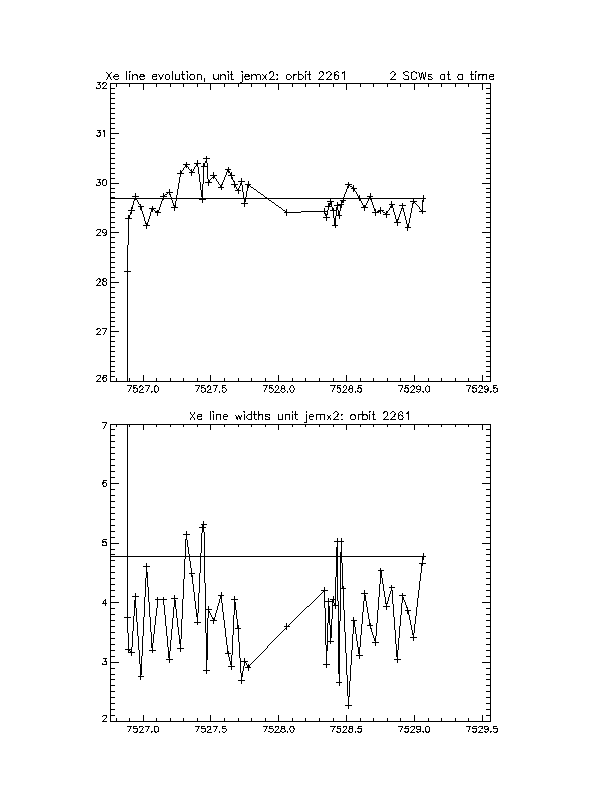 Xe line evolution, unit jemx2: orbit 2261     2 SCWs at a time

32
31
30
29
28
27
26

7527.0  7527.5  7528.0  7528.5  7529.0  7529.5

Xe line widths unit jemx2: orbit 2261

7
6
5
4
3
2

7527.0  7527.5  7528.0  7528.5  7529.0  7529.5